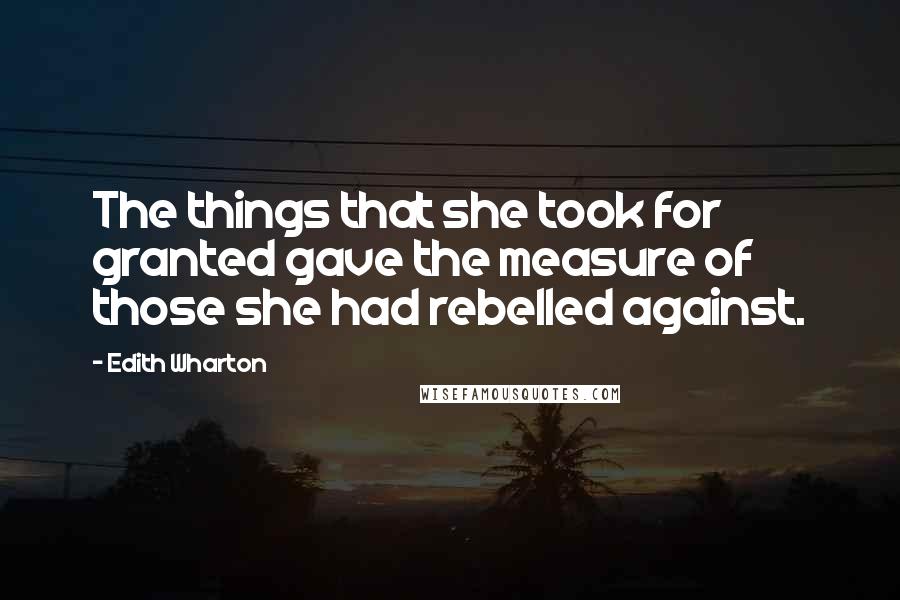 The things that she took for granted gave the measure of those she had rebelled against.

- Edith Wharton

WISEFAMOUSQUOTES.COM